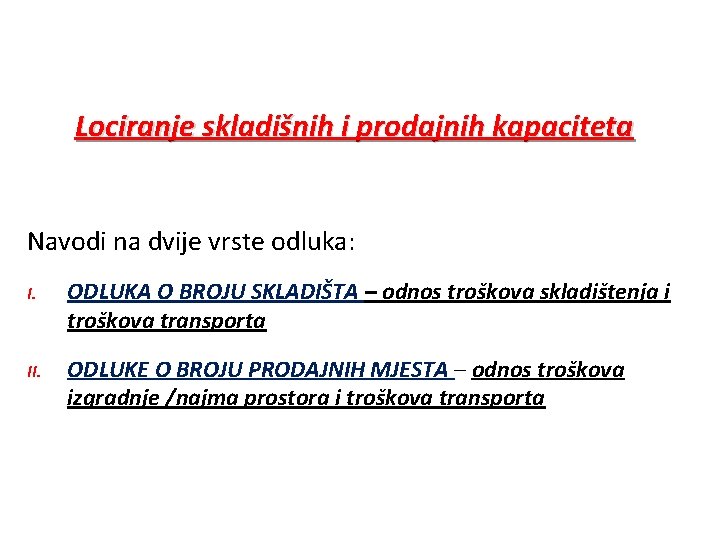 Lociranje skladišnih i prodajnih kapaciteta

Navodi na dvije vrste odluka:

I. ODLUKA O BROJU SKLADIŠTA – odnos troškova skladištenja i troškova transporta

II. ODLUKE O BROJU PRODAJNIH MJESTA – odnos troškova izgradnje /najma prostora i troškova transporta